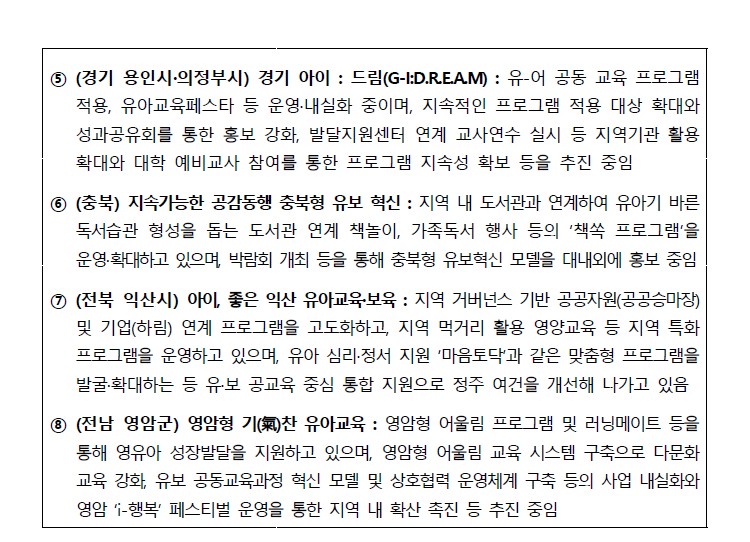 ⑤ (경기 용인시·의정부시) 경기 아이 : 드림(G-I:D.R.E.A.M) : 유-어 공동 교육 프로그램 적용, 유아교육페스타 등 운영·내실화 중이며, 지속적인 프로그램 적용 대상 확대와 성과공유회를 통한 홍보 강화, 발달지원센터 연계 교사연수 실시 등 지역기관 활용 확대와 대학 예비교사 참여를 통한 프로그램 지속성 확보 등을 추진 중임

⑥ (충북) 지속가능한 공감동행 충북형 유보 혁신 : 지역 내 도서관과 연계하여 유아기 바른 독서습관 형성을 돕는 도서관 연계 책놀이, 가족독서 행사 등의 '책쏙 프로그램'을 운영·확대하고 있으며, 박람회 개최 등을 통해 충북형 유보혁신 모델을 대내외에 홍보 중임

⑦ (전북 익산시) 아이, 좋은 익산 유아교육·보육 : 지역 거버넌스 기반 공공자원(공공승마장) 및 기업(하림) 연계 프로그램을 고도화하고, 지역 먹거리 활용 영양교육 등 지역 특화 프로그램을 운영하고 있으며, 유아 심리·정서 지원 '마음토닥'과 같은 맞춤형 프로그램을 발굴·확대하는 등 유·보 공교육 중심 통합 지원으로 정주 여건을 개선해 나가고 있음

⑧ (전남 영암군) 영암형 기(氣)찬 유아교육 : 영암형 어울림 프로그램 및 러닝메이트 등을 통해 영유아 성장발달을 지원하고 있으며, 영암형 어울림 교육 시스템 구축으로 다문화 교육 강화, 유보 공동교육과정 혁신 모델 및 상호협력 운영체계 구축 등의 사업 내실화와 영암 'i-행복' 페스티벌 운영을 통한 지역 내 확산 촉진 등 추진 중임